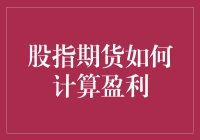 股指期货如何计算盈利